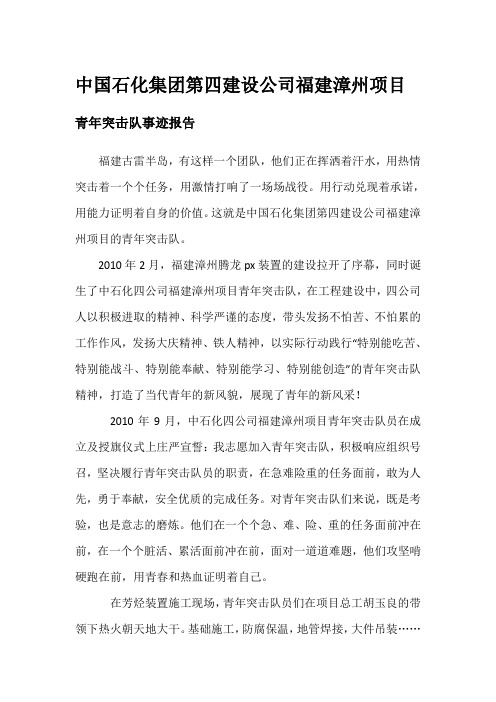 中国石化集团第四建设公司福建漳州项目

青年突击队事迹报告

福建古雷半岛，有这样一个团队，他们正在挥洒着汗水，用热情突击着一个个任务，用激情打响了一场场战役。用行动兑现着承诺，用能力证明着自身的价值。这就是中国石化集团第四建设公司福建漳州项目的青年突击队。

2010 年 2 月，福建漳州腾龙 px 装置的建设拉开了序幕，同时诞生了中石化四公司福建漳州项目青年突击队，在工程建设中，四公司人以积极进取的精神、科学严谨的态度，带头发扬不怕苦、不怕累的工作作风，发扬大庆精神、铁人精神，以实际行动践行“特别能吃苦、特别能战斗、特别能奉献、特别能学习、特别能创造”的青年突击队精神，打造了当代青年的新风貌，展现了青年的新风采！

2010 年 9 月，中石化四公司福建漳州项目青年突击队员在成立及授旗仪式上庄严宣誓：我志愿加入青年突击队，积极响应组织号召，坚决履行青年突击队员的职责，在急难险重的任务面前，敢为人先，勇于奉献，安全优质的完成任务。对青年突击队们来说，既是考验，也是意志的磨炼。他们在一个个急、难、险、重的任务面前冲在前，在一个个脏活、累活面前冲在前，面对一道道难题，他们攻坚啃硬跑在前，用青春和热血证明着自己。

在芳烃装置施工现场，青年突击队员们在项目总工胡玉良的带领下热火朝天地大干。基础施工，防腐保温，地管焊接，大件吊装……